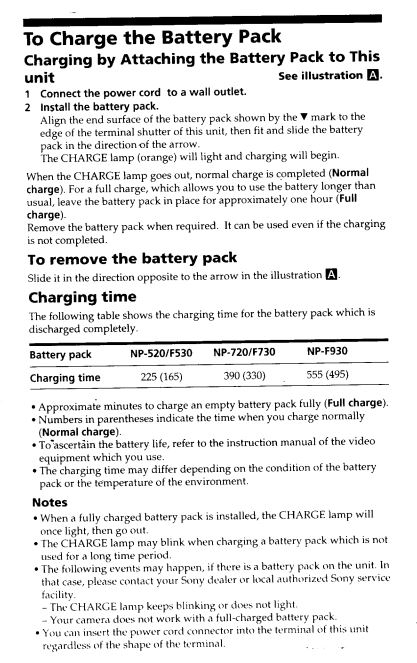 To Charge the Battery Pack

Charging by Attaching the Battery Pack to This unit

See illustration A.

1 Connect the power cord to a wall outlet.

2 Install the battery pack.
Align the end surface of the battery pack shown by the ▼ mark to the edge of the terminal shutter of this unit, then fit and slide the battery pack in the direction of the arrow.
The CHARGE lamp (orange) will light and charging will begin.

When the CHARGE lamp goes out, normal charge is completed (Normal charge). For a full charge, which allows you to use the battery longer than usual, leave the battery pack in place for approximately one hour (Full charge).
Remove the battery pack when required. It can be used even if the charging is not completed.

To remove the battery pack

Slide it in the direction opposite to the arrow in the illustration A.

Charging time

The following table shows the charging time for the battery pack which is discharged completely.

| Battery pack | NP-520/F530 | NP-720/F730 | NP-F930 |
|---|---|---|---|
| Charging time | 225 (165) | 390 (330) | 555 (495) |

• Approximate minutes to charge an empty battery pack fully (Full charge).
• Numbers in parentheses indicate the time when you charge normally (Normal charge).
• To ascertain the battery life, refer to the instruction manual of the video equipment which you use.
• The charging time may differ depending on the condition of the battery pack or the temperature of the environment.

Notes

• When a fully charged battery pack is installed, the CHARGE lamp will once light, then go out.
• The CHARGE lamp may blink when charging a battery pack which is not used for a long time period.
• The following events may happen, if there is a battery pack on the unit. In that case, please contact your Sony dealer or local authorized Sony service facility.
– The CHARGE lamp keeps blinking or does not light.
– Your camera does not work with a full-charged battery pack.
• You can insert the power cord connector into the terminal of this unit regardless of the shape of the terminal.